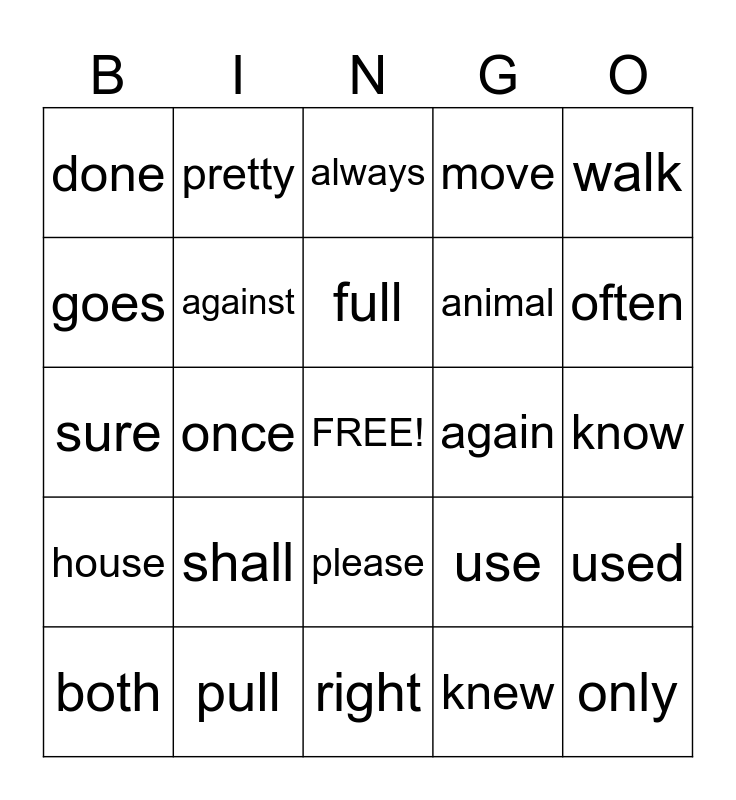 | B | I | N | G | O |
|---|---|---|---|---|
| done | pretty | always | move | walk |
| goes | against | full | animal | often |
| sure | once | FREE! | again | know |
| house | shall | please | use | used |
| both | pull | right | knew | only |